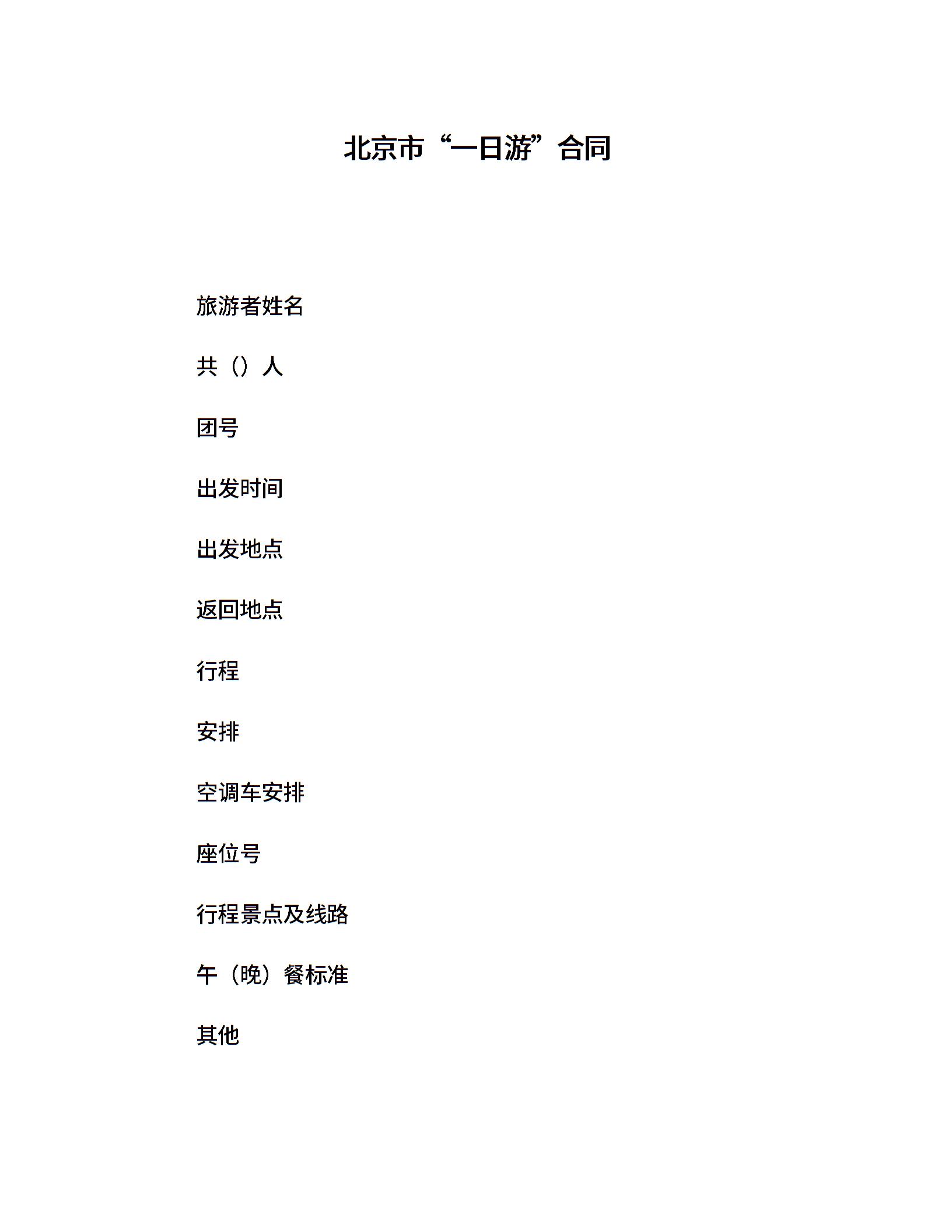 北京市“一日游”合同

旅游者姓名

共（）人

团号

出发时间

出发地点

返回地点

行程

安排

空调车安排

座位号

行程景点及线路

午（晚）餐标准

其他